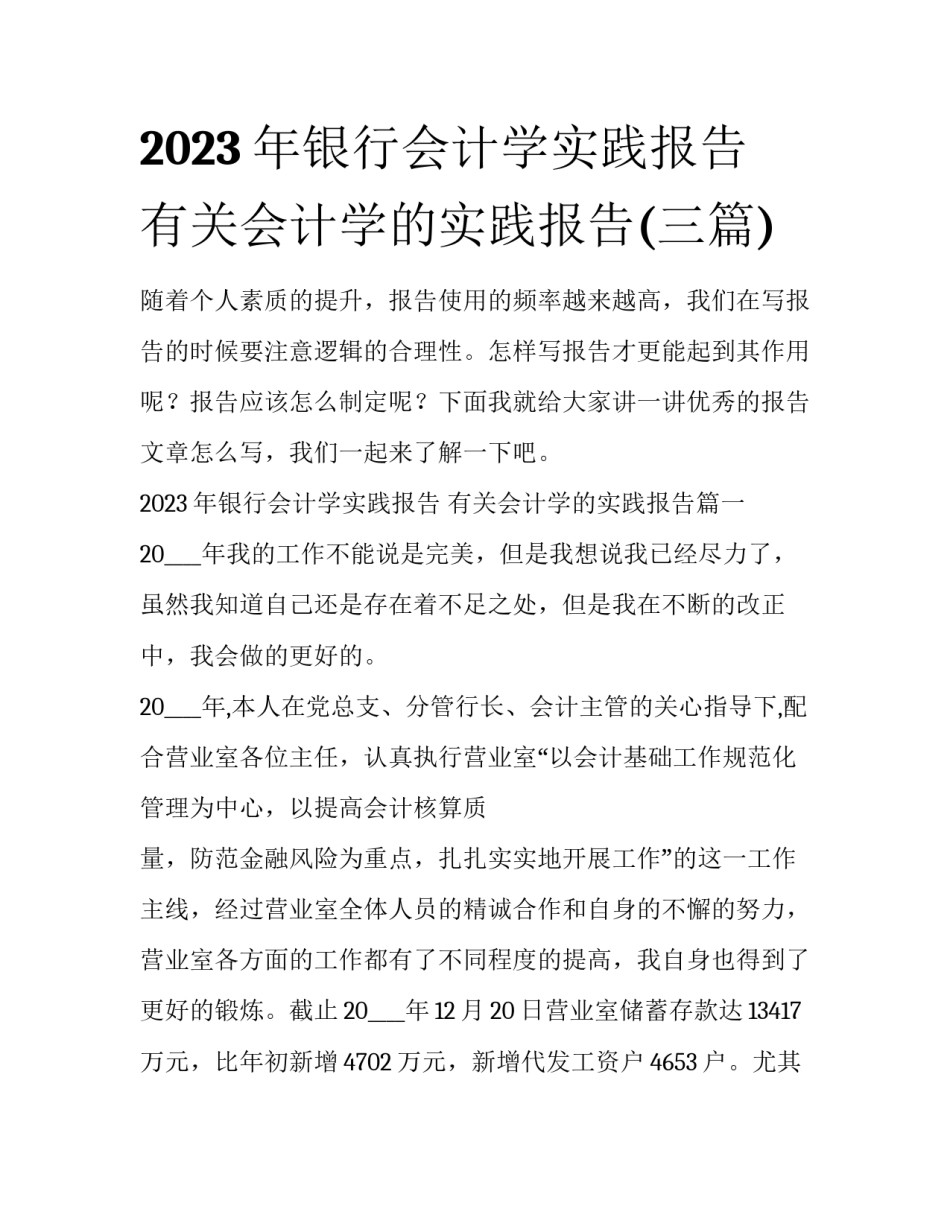 2023 年银行会计学实践报告 有关会计学的实践报告(三篇)

随着个人素质的提升，报告使用的频率越来越高，我们在写报告的时候要注意逻辑的合理性。怎样写报告才更能起到其作用呢？报告应该怎么制定呢？下面我就给大家讲一讲优秀的报告文章怎么写，我们一起来了解一下吧。

2023 年银行会计学实践报告 有关会计学的实践报告篇一

20___年我的工作不能说是完美，但是我想说我已经尽力了，虽然我知道自己还是存在着不足之处，但是我在不断的改正中，我会做的更好的。

20___年,本人在党总支、分管行长、会计主管的关心指导下,配合营业室各位主任，认真执行营业室“以会计基础工作规范化管理为中心，以提高会计核算质

量，防范金融风险为重点，扎扎实实地开展工作”的这一工作主线，经过营业室全体人员的精诚合作和自身的不懈的努力，营业室各方面的工作都有了不同程度的提高，我自身也得到了更好的锻炼。截止 20___年 12 月 20 日营业室储蓄存款达 13417 万元，比年初新增 4702 万元，新增代发工资户 4653 户。尤其